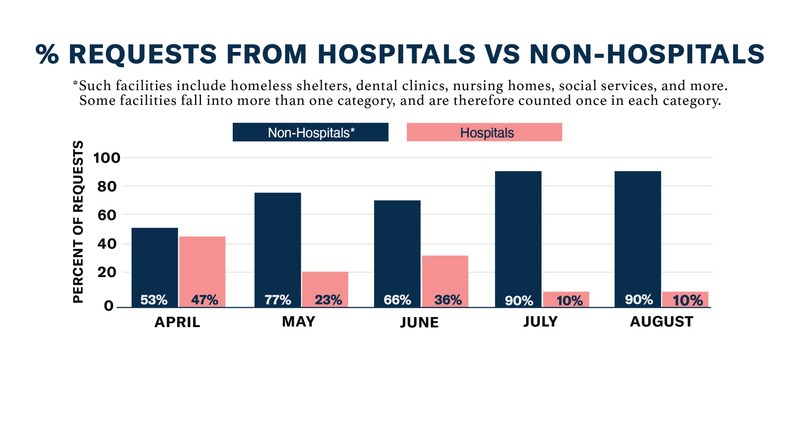 % REQUESTS FROM HOSPITALS VS NON-HOSPITALS

*Such facilities include homeless shelters, dental clinics, nursing homes, social services, and more. Some facilities fall into more than one category, and are therefore counted once in each category.

Non-Hospitals*
Hospitals

PERCENT OF REQUESTS

100
80
60
40
20
0

53% 47%
77% 23%
66% 36%
90% 10%
90% 10%

APRIL
MAY
JUNE
JULY
AUGUST